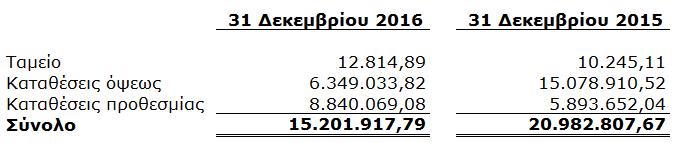 |  | 31 Δεκεμβρίου 2016 | 31 Δεκεμβρίου 2015 |
|---|---|---|
| Ταμείο | 12.814,89 | 10.245,11 |
| Καταθέσεις όψεως | 6.349.033,82 | 15.078.910,52 |
| Καταθέσεις προθεσμίας | 8.840.069,08 | 5.893.652,04 |
| **Σύνολο** | **15.201.917,79** | **20.982.807,67** |